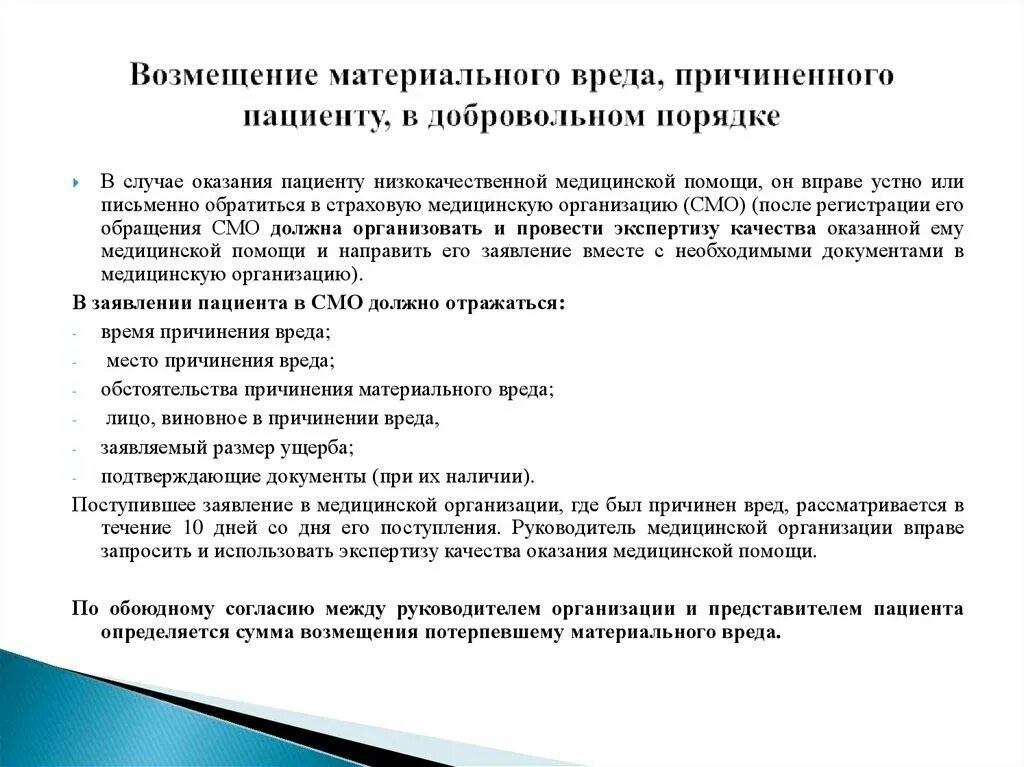 Возмещение материального вреда, причиненного пациенту, в добровольном порядке

В случае оказания пациенту низкокачественной медицинской помощи, он вправе устно или письменно обратиться в страховую медицинскую организацию (СМО) (после регистрации его обращения СМО должна организовать и провести экспертизу качества оказанной ему медицинской помощи и направить его заявление вместе с необходимыми документами в медицинскую организацию).

В заявлении пациента в СМО должно отражаться:
- время причинения вреда;
- место причинения вреда;
- обстоятельства причинения материального вреда;
- лицо, виновное в причинении вреда,
- заявляемый размер ущерба;
- подтверждающие документы (при их наличии).

Поступившее заявление в медицинской организации, где был причинен вред, рассматривается в течение 10 дней со дня его поступления. Руководитель медицинской организации вправе запросить и использовать экспертизу качества оказания медицинской помощи.

По обоюдному согласию между руководителем организации и представителем пациента определяется сумма возмещения потерпевшему материального вреда.